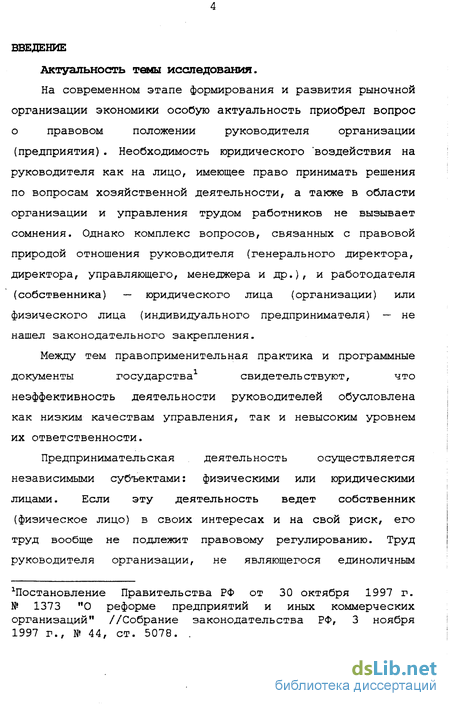 4

ВВЕДЕНИЕ

Актуальность темы исследования.

На современном этапе формирования и развития рыночной организации экономики особую актуальность приобрел вопрос о правовом положении руководителя организации (предприятия). Необходимость юридического воздействия на руководителя как на лицо, имеющее право принимать решения по вопросам хозяйственной деятельности, а также в области организации и управления трудом работников не вызывает сомнения. Однако комплекс вопросов, связанных с правовой природой отношения руководителя (генерального директора, директора, управляющего, менеджера и др.), и работодателя (собственника) — юридического лица (организации) или физического лица (индивидуального предпринимателя) — не нашел законодательного закрепления.

Между тем правоприменительная практика и программные документы государства$^1$ свидетельствуют, что неэффективность деятельности руководителей обусловлена как низким качествам управления, так и невысоким уровнем их ответственности.

Предпринимательская деятельность осуществляется независимыми субъектами: физическими или юридическими лицами. Если эту деятельность ведет собственник (физическое лицо) в своих интересах и на свой риск, его труд вообще не подлежит правовому регулированию. Труд руководителя организации, не являющегося единоличным

$^1$Постановление Правительства РФ от 30 октября 1997 г. № 1373 "О реформе предприятий и иных коммерческих организаций" //Собрание законодательства РФ, 3 ноября 1997 г., № 44, ст. 5078.

dsLib.net
библиотека диссертаций